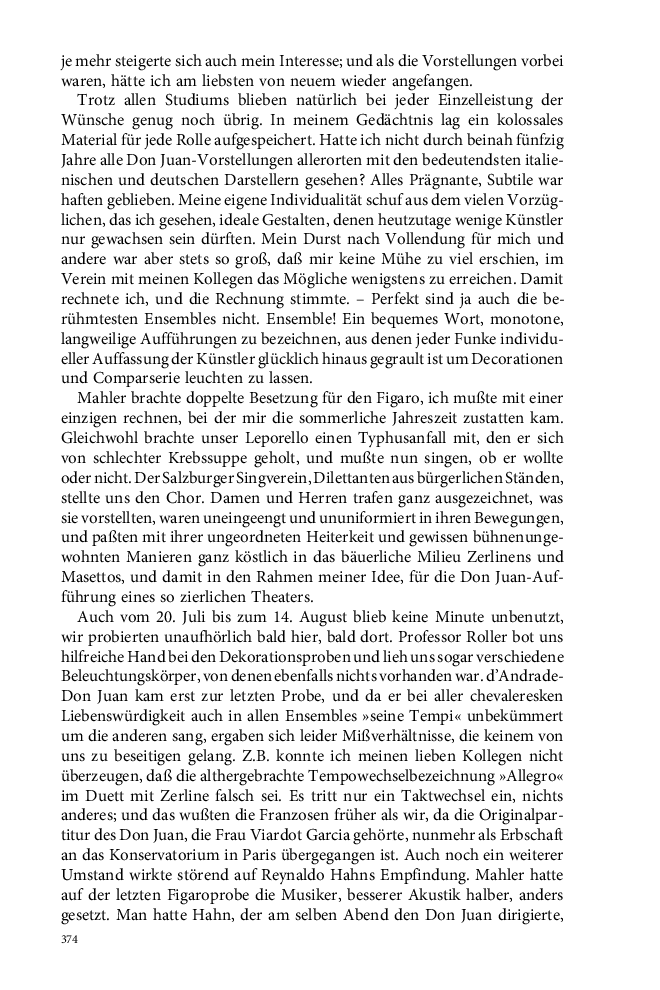 je mehr steigerte sich auch mein Interesse; und als die Vorstellungen vorbei waren, hätte ich am liebsten von neuem wieder angefangen.

Trotz allen Studiums blieben natürlich bei jeder Einzelleistung der Wünsche genug noch übrig. In meinem Gedächtnis lag ein kolossales Material für jede Rolle aufgespeichert. Hatte ich nicht durch beinah fünfzig Jahre alle Don Juan-Vorstellungen allerorten mit den bedeutendsten italienischen und deutschen Darstellern gesehen? Alles Prägnante, Subtile war haften geblieben. Meine eigene Individualität schuf aus dem vielen Vorzüglichen, das ich gesehen, ideale Gestalten, denen heutzutage wenige Künstler nur gewachsen sein dürften. Mein Durst nach Vollendung für mich und andere war aber stets so groß, daß mir keine Mühe zu viel erschien, im Verein mit meinen Kollegen das Mögliche wenigstens zu erreichen. Damit rechnete ich, und die Rechnung stimmte. – Perfekt sind ja auch die berühmtesten Ensembles nicht. Ensemble! Ein bequemes Wort, monotone, langweilige Aufführungen zu bezeichnen, aus denen jeder Funke individueller Auffassung der Künstler glücklich hinaus gegrault ist um Decorationen und Comparserie leuchten zu lassen.

Mahler brachte doppelte Besetzung für den Figaro, ich mußte mit einer einzigen rechnen, bei der mir die sommerliche Jahreszeit zustatten kam. Gleichwohl brachte unser Leporello einen Typhusanfall mit, den er sich von schlechter Krebssuppe geholt, und mußte nun singen, ob er wollte oder nicht. Der Salzburger Singverein, Dilettanten aus bürgerlichen Ständen, stellte uns den Chor. Damen und Herren trafen ganz ausgezeichnet, was sie vorstellten, waren uneingeengt und ununiformiert in ihren Bewegungen, und paßten mit ihrer ungeordneten Heiterkeit und gewissen bühnenungewohnten Manieren ganz köstlich in das bäuerliche Milieu Zerlinens und Masettos, und damit in den Rahmen meiner Idee, für die Don Juan-Aufführung eines so zierlichen Theaters.

Auch vom 20. Juli bis zum 14. August blieb keine Minute unbenutzt, wir probierten unaufhörlich bald hier, bald dort. Professor Roller bot uns hilfreiche Hand bei den Dekorationsproben und lieh uns sogar verschiedene Beleuchtungskörper, von denen ebenfalls nichts vorhanden war. d'Andrade-Don Juan kam erst zur letzten Probe, und da er bei aller chevaleresken Liebenswürdigkeit auch in allen Ensembles »seine Tempi« unbekümmert um die anderen sang, ergaben sich leider Mißverhältnisse, die keinem von uns zu beseitigen gelang. Z.B. konnte ich meinen lieben Kollegen nicht überzeugen, daß die althergebrachte Tempowechselbezeichnung »Allegro« im Duett mit Zerline falsch sei. Es tritt nur ein Taktwechsel ein, nichts anderes; und das wußten die Franzosen früher als wir, da die Originalpartitur des Don Juan, die Frau Viardot Garcia gehörte, nunmehr als Erbschaft an das Konservatorium in Paris übergegangen ist. Auch noch ein weiterer Umstand wirkte störend auf Reynaldo Hahns Empfindung. Mahler hatte auf der letzten Figaroprobe die Musiker, besserer Akustik halber, anders gesetzt. Man hatte Hahn, der am selben Abend den Don Juan dirigierte,

374